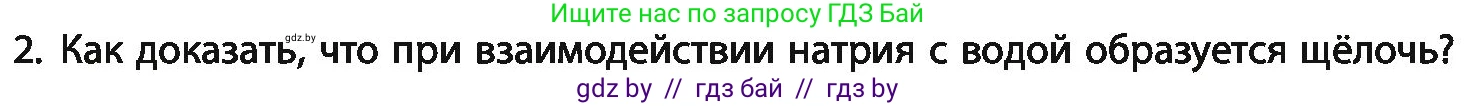 Ищите нас по запросу ГДЗ Бай

gdz.by

2. Как доказать, что при взаимодействии натрия с водой образуется щёлочь?

gdz by // гдз бай // гдз by